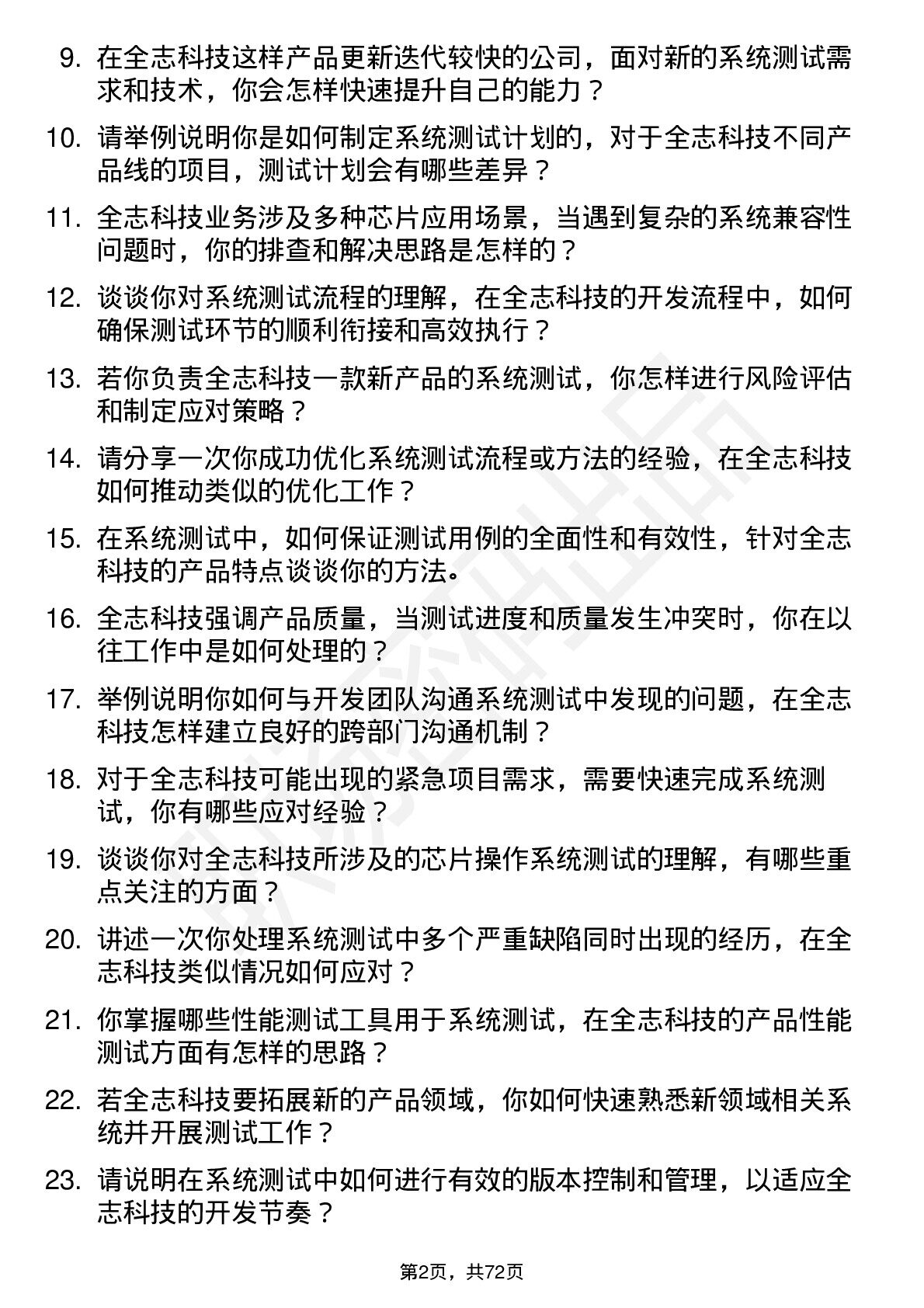 9. 在全志科技这样产品更新迭代较快的公司，面对新的系统测试需求和技术，你会怎样快速提升自己的能力？

10. 请举例说明你是如何制定系统测试计划的，对于全志科技不同产品线的项目，测试计划会有哪些差异？

11. 全志科技业务涉及多种芯片应用场景，当遇到复杂的系统兼容性问题时，你的排查和解决思路是怎样的？

12. 谈谈你对系统测试流程的理解，在全志科技的开发流程中，如何确保测试环节的顺利衔接和高效执行？

13. 若你负责全志科技一款新产品的系统测试，你怎样进行风险评估和制定应对策略？

14. 请分享一次你成功优化系统测试流程或方法的经验，在全志科技如何推动类似的优化工作？

15. 在系统测试中，如何保证测试用例的全面性和有效性，针对全志科技的产品特点谈谈你的方法。

16. 全志科技强调产品质量，当测试进度和质量发生冲突时，你在以往工作中是如何处理的？

17. 举例说明你如何与开发团队沟通系统测试中发现的问题，在全志科技怎样建立良好的跨部门沟通机制？

18. 对于全志科技可能出现的紧急项目需求，需要快速完成系统测试，你有哪些应对经验？

19. 谈谈你对全志科技所涉及的芯片操作系统测试的理解，有哪些重点关注的方面？

20. 讲述一次你处理系统测试中多个严重缺陷同时出现的经历，在全志科技类似情况如何应对？

21. 你掌握哪些性能测试工具用于系统测试，在全志科技的产品性能测试方面有怎样的思路？

22. 若全志科技要拓展新的产品领域，你如何快速熟悉新领域相关系统并开展测试工作？

23. 请说明在系统测试中如何进行有效的版本控制和管理，以适应全志科技的开发节奏？

第2页，共72页